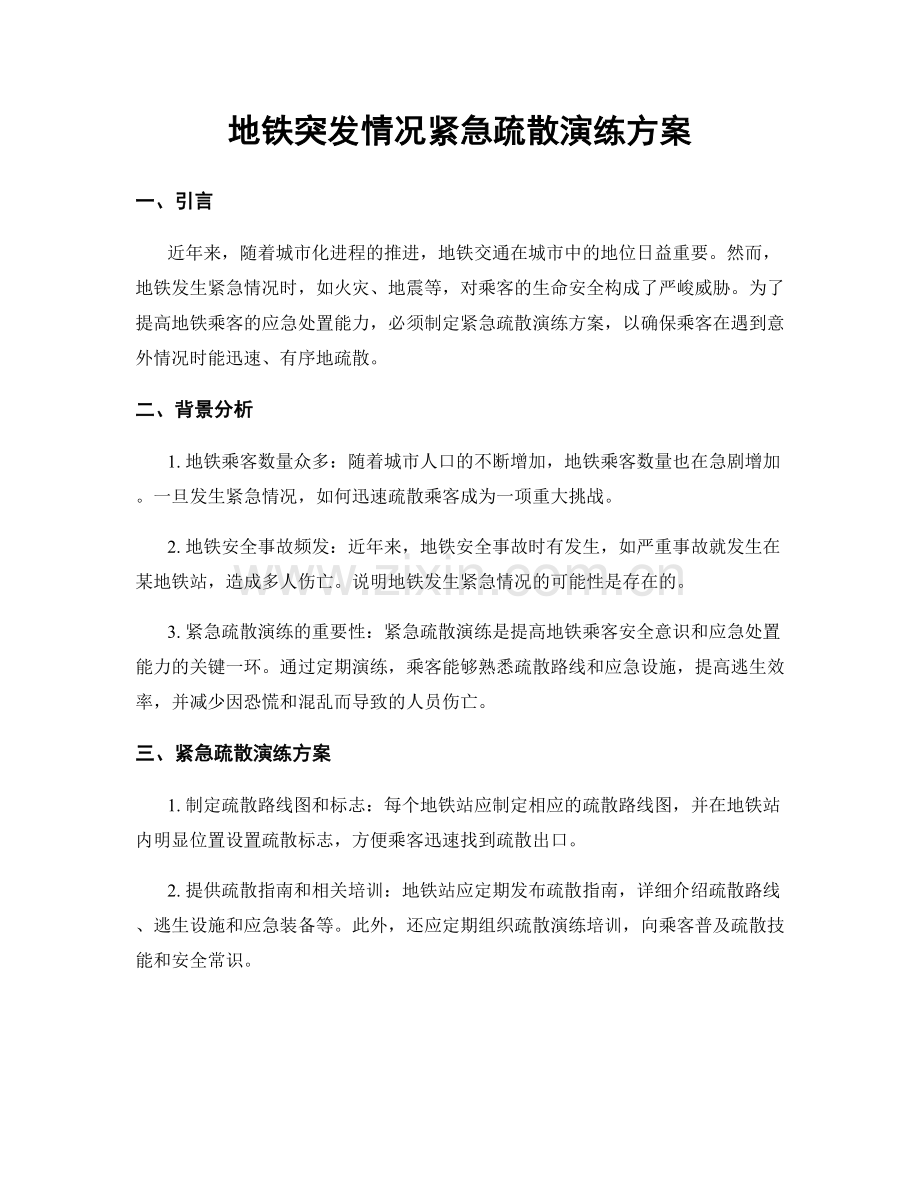 地铁突发情况紧急疏散演练方案

一、引言

近年来，随着城市化进程的推进，地铁交通在城市中的地位日益重要。然而，地铁发生紧急情况时，如火灾、地震等，对乘客的生命安全构成了严峻威胁。为了提高地铁乘客的应急处置能力，必须制定紧急疏散演练方案，以确保乘客在遇到意外情况时能迅速、有序地疏散。

二、背景分析

1.地铁乘客数量众多：随着城市人口的不断增加，地铁乘客数量也在急剧增加。一旦发生紧急情况，如何迅速疏散乘客成为一项重大挑战。

2.地铁安全事故频发：近年来，地铁安全事故时有发生，如严重事故就发生在某地铁站，造成多人伤亡。说明地铁发生紧急情况的可能性是存在的。

3.紧急疏散演练的重要性：紧急疏散演练是提高地铁乘客安全意识和应急处置能力的关键一环。通过定期演练，乘客能够熟悉疏散路线和应急设施，提高逃生效率，并减少因恐慌和混乱而导致的人员伤亡。

三、紧急疏散演练方案

1.制定疏散路线图和标志：每个地铁站应制定相应的疏散路线图，并在地铁站内明显位置设置疏散标志，方便乘客迅速找到疏散出口。

2.提供疏散指南和相关培训：地铁站应定期发布疏散指南，详细介绍疏散路线、逃生设施和应急装备等。此外，还应定期组织疏散演练培训，向乘客普及疏散技能和安全常识。

www.zixin.com.cn